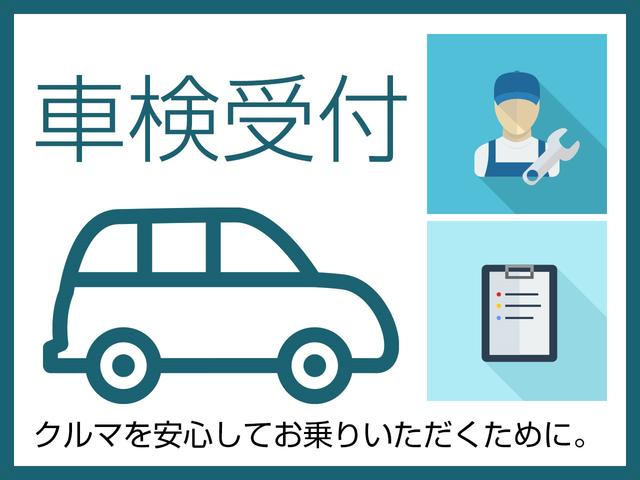 車検受付

クルマを安心してお乗りいただくために。